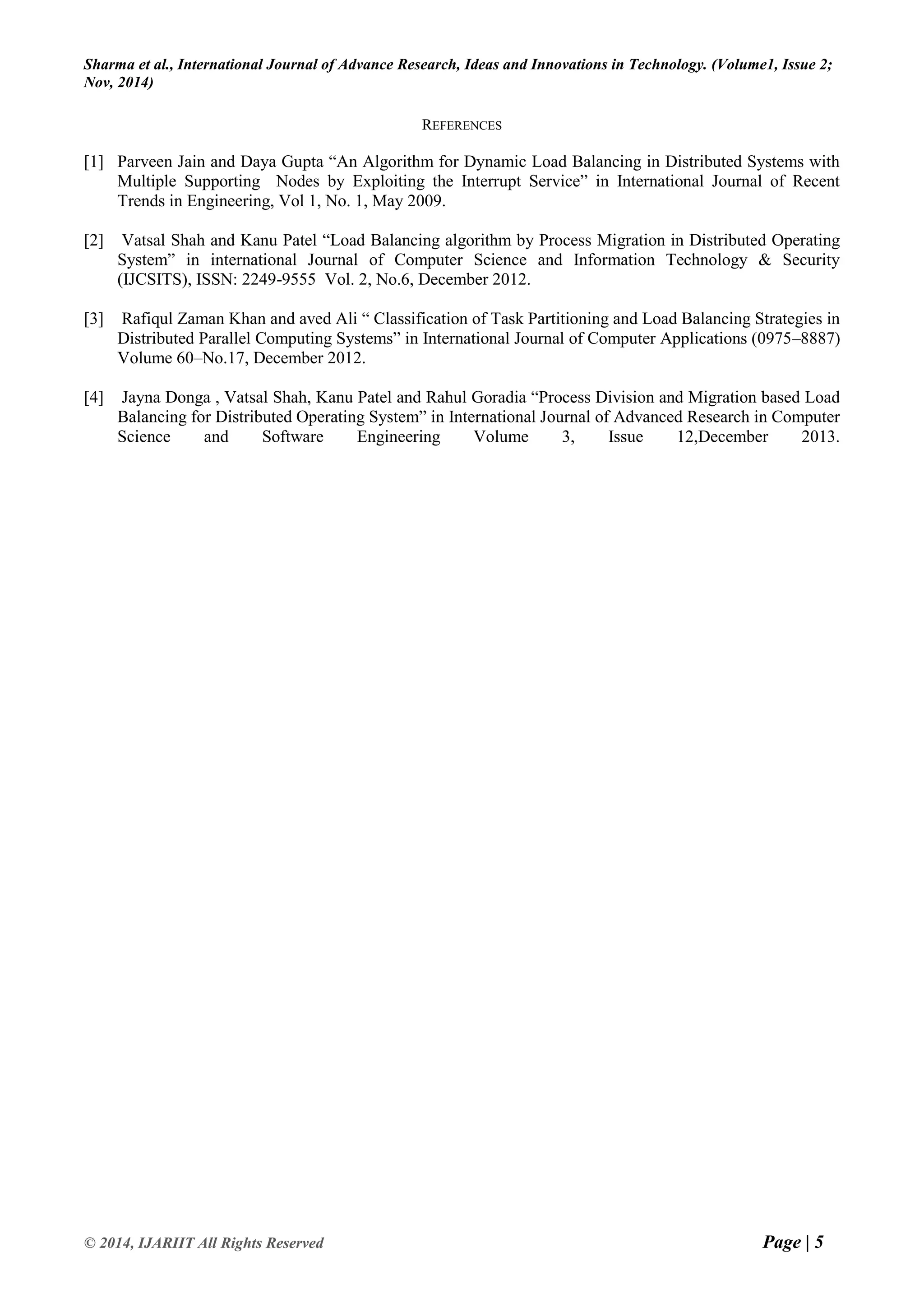 Sharma et al., International Journal of Advance Research, Ideas and Innovations in Technology. (Volume1, Issue 2; Nov, 2014)

REFERENCES

[1] Parveen Jain and Daya Gupta “An Algorithm for Dynamic Load Balancing in Distributed Systems with Multiple Supporting Nodes by Exploiting the Interrupt Service” in International Journal of Recent Trends in Engineering, Vol 1, No. 1, May 2009.

[2] Vatsal Shah and Kanu Patel “Load Balancing algorithm by Process Migration in Distributed Operating System” in international Journal of Computer Science and Information Technology & Security (IJCSITS), ISSN: 2249-9555 Vol. 2, No.6, December 2012.

[3] Rafiqul Zaman Khan and aved Ali “ Classification of Task Partitioning and Load Balancing Strategies in Distributed Parallel Computing Systems” in International Journal of Computer Applications (0975–8887) Volume 60–No.17, December 2012.

[4] Jayna Donga , Vatsal Shah, Kanu Patel and Rahul Goradia “Process Division and Migration based Load Balancing for Distributed Operating System” in International Journal of Advanced Research in Computer Science and Software Engineering Volume 3, Issue 12,December 2013.

© 2014, IJARIIT All Rights Reserved Page | 5